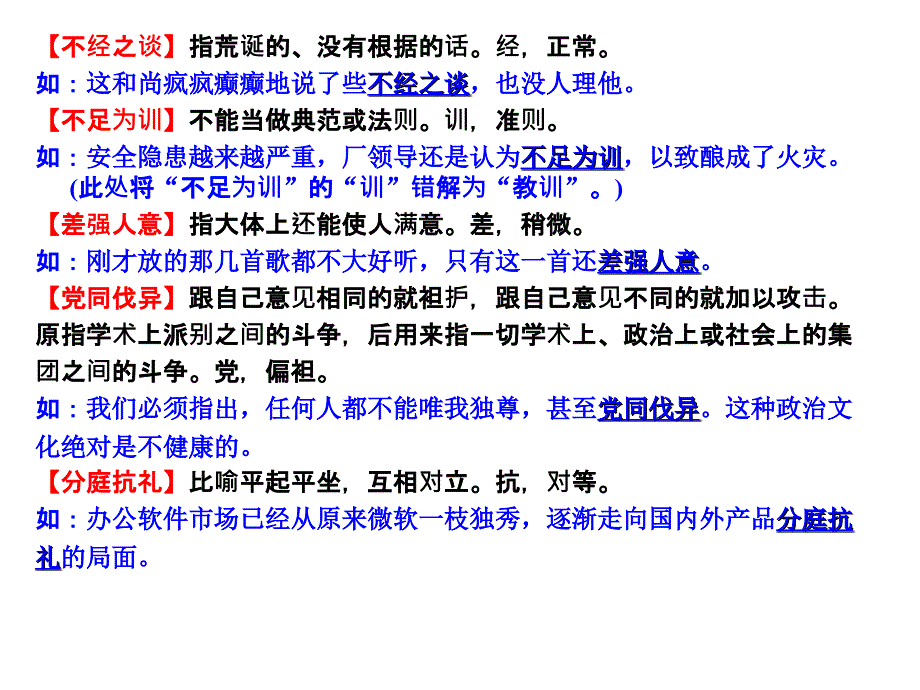 【不经之谈】指荒诞的、没有根据的话。经，正常。
如：这和尚疯疯癫癫地说了些不经之谈，也没人理他。
【不足为训】不能当做典范或法则。训，准则。
如：安全隐患越来越严重，厂领导还是认为不足为训，以致酿成了火灾。(此处将“不足为训”的“训”错解为“教训”。)
【差强人意】指大体上还能使人满意。差，稍微。
如：刚才放的那几首歌都不大好听，只有这一首还差强人意。
【党同伐异】跟自己意见相同的就袒护，跟自己意见不同的就加以攻击。原指学术上派别之间的斗争，后用来指一切学术上、政治上或社会上的集团之间的斗争。党，偏袒。
如：我们必须指出，任何人都不能唯我独尊，甚至党同伐异。这种政治文化绝对是不健康的。
【分庭抗礼】比喻平起平坐，互相对立。抗，对等。
如：办公软件市场已经从原来微软一枝独秀，逐渐走向国内外产品分庭抗礼的局面。